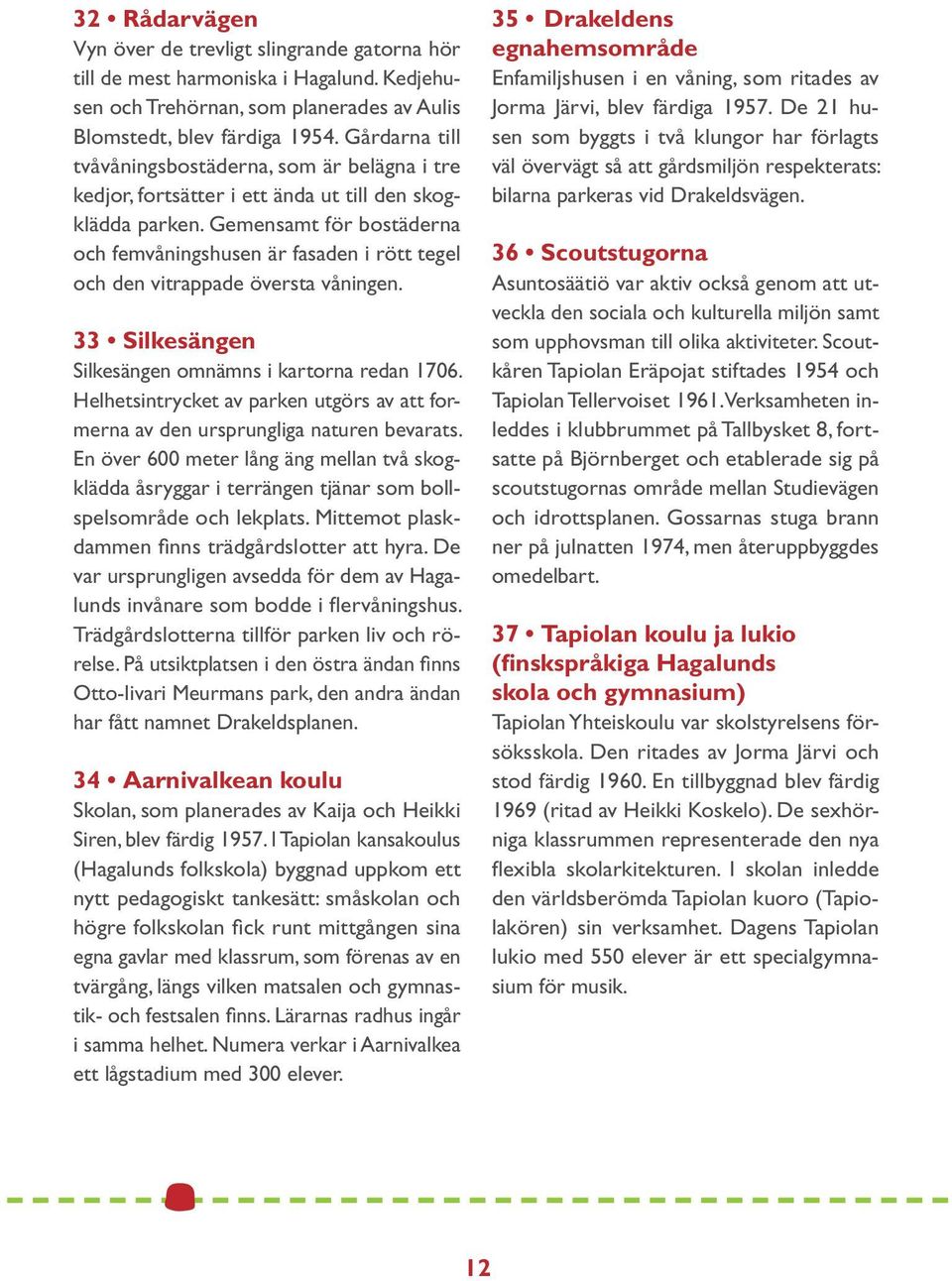 32 • Rådarvägen
Vyn över de trevligt slingrande gatorna hör till de mest harmoniska i Hagalund. Kedjehusen och Trehörnan, som planerades av Aulis Blomstedt, blev färdiga 1954. Gårdarna till tvåvåningsbostäderna, som är belägna i tre kedjor, fortsätter i ett ända ut till den skogklädda parken. Gemensamt för bostäderna och femvåningshusen är fasaden i rött tegel och den vitrappade översta våningen.

33 • Silkesängen
Silkesängen omnämns i kartorna redan 1706. Helhetsintrycket av parken utgörs av att formerna av den ursprungliga naturen bevarats. En över 600 meter lång äng mellan två skogklädda åsryggar i terrängen tjänar som bollspelsområde och lekplats. Mittemot plaskdammen finns trädgårdslotter att hyra. De var ursprungligen avsedda för dem av Hagalunds invånare som bodde i flervåningshus. Trädgårdslotterna tillför parken liv och rörelse. På utsiktplatsen i den östra ändan finns Otto-Iivari Meurmans park, den andra ändan har fått namnet Drakeldsplanen.

34 • Aarnivalkean koulu
Skolan, som planerades av Kaija och Heikki Siren, blev färdig 1957. I Tapiolan kansakoulus (Hagalunds folkskola) byggnad uppkom ett nytt pedagogiskt tankesätt: småskolan och högre folkskolan fick runt mittgången sina egna gavlar med klassrum, som förenas av en tvärgång, längs vilken matsalen och gymnastik- och festsalen finns. Lärarnas radhus ingår i samma helhet. Numera verkar i Aarnivalkea ett lågstadium med 300 elever.

35 • Drakeldens egnahemsområde
Enfamiljshusen i en våning, som ritades av Jorma Järvi, blev färdiga 1957. De 21 husen som byggts i två klungor har förlagts väl övervägt så att gårdsmiljön respekterats: bilarna parkeras vid Drakeldsvägen.

36 • Scoutstugorna
Asuntosäätiö var aktiv också genom att utveckla den sociala och kulturella miljön samt som upphovsman till olika aktiviteter. Scoutkåren Tapiolan Eräpojat stiftades 1954 och Tapiolan Tellervoiset 1961. Verksamheten inleddes i klubbrummet på Tallbysket 8, fortsatte på Björnberget och etablerade sig på scoutstugornas område mellan Studievägen och idrottsplanen. Gossarnas stuga brann ner på julnatten 1974, men återuppbyggdes omedelbart.

37 • Tapiolan koulu ja lukio (finskspråkiga Hagalunds skola och gymnasium)
Tapiolan Yhteiskoulu var skolstyrelsens försöksskola. Den ritades av Jorma Järvi och stod färdig 1960. En tillbyggnad blev färdig 1969 (ritad av Heikki Koskelo). De sexhörniga klassrummen representerade den nya flexibla skolarkitekturen. I skolan inledde den världsberömda Tapiolan kuoro (Tapiolakören) sin verksamhet. Dagens Tapiolan lukio med 550 elever är ett specialgymnasium för musik.

12